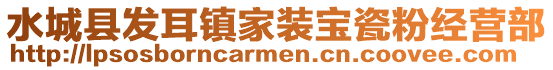 水城县发耳镇家装宝瓷粉经营部
http://lpsosborncarmen.cn.coovee.com